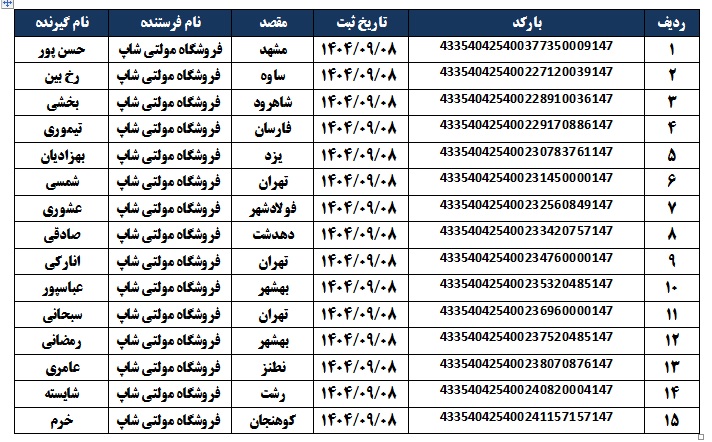 | ردیف | بارکد | تاریخ ثبت | مقصد | نام فرستنده | نام گیرنده |
|---|---|---|---|---|---|
| ۱ | 433540425400377350009147 | ۱۴۰۴/۰۹/۰۸ | مشهد | فروشگاه مولتی شاپ | حسن پور |
| ۲ | 433540425400227120039147 | ۱۴۰۴/۰۹/۰۸ | ساوه | فروشگاه مولتی شاپ | رخ بین |
| ۳ | 433540425400228910036147 | ۱۴۰۴/۰۹/۰۸ | شاهرود | فروشگاه مولتی شاپ | بخشی |
| ۴ | 433540425400229170886147 | ۱۴۰۴/۰۹/۰۸ | فارسان | فروشگاه مولتی شاپ | تیموری |
| ۵ | 433540425400230783761147 | ۱۴۰۴/۰۹/۰۸ | یزد | فروشگاه مولتی شاپ | بهزادیان |
| ۶ | 433540425400231450000147 | ۱۴۰۴/۰۹/۰۸ | تهران | فروشگاه مولتی شاپ | شمسی |
| ۷ | 433540425400232560849147 | ۱۴۰۴/۰۹/۰۸ | فولادشهر | فروشگاه مولتی شاپ | عشوری |
| ۸ | 433540425400233420757147 | ۱۴۰۴/۰۹/۰۸ | دهدشت | فروشگاه مولتی شاپ | صادقی |
| ۹ | 433540425400234760000147 | ۱۴۰۴/۰۹/۰۸ | تهران | فروشگاه مولتی شاپ | انارکی |
| ۱۰ | 433540425400235320485147 | ۱۴۰۴/۰۹/۰۸ | بهشهر | فروشگاه مولتی شاپ | عباسپور |
| ۱۱ | 433540425400236960000147 | ۱۴۰۴/۰۹/۰۸ | تهران | فروشگاه مولتی شاپ | سبحانی |
| ۱۲ | 433540425400237520485147 | ۱۴۰۴/۰۹/۰۸ | بهشهر | فروشگاه مولتی شاپ | رمضانی |
| ۱۳ | 433540425400238070876147 | ۱۴۰۴/۰۹/۰۸ | نطنز | فروشگاه مولتی شاپ | عامری |
| ۱۴ | 433540425400240820004147 | ۱۴۰۴/۰۹/۰۸ | رشت | فروشگاه مولتی شاپ | شایسته |
| ۱۵ | 433540425400241157157147 | ۱۴۰۴/۰۹/۰۸ | کوهنجان | فروشگاه مولتی شاپ | خرم |